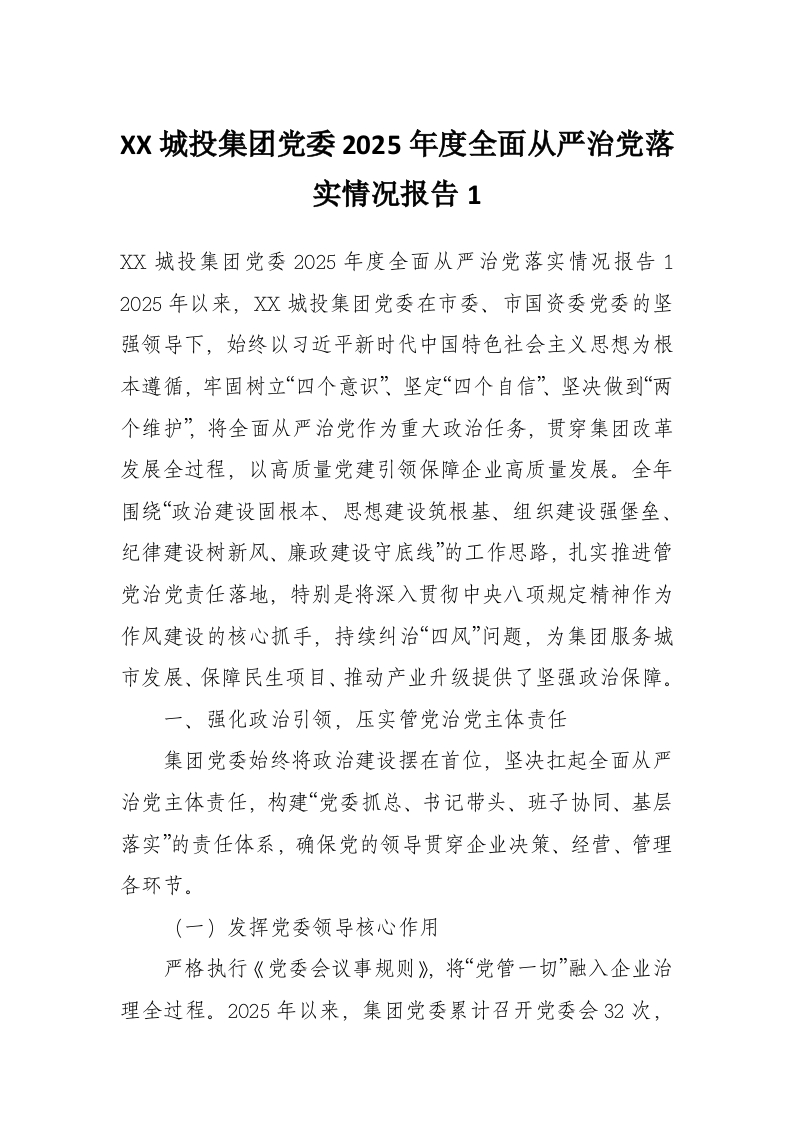 XX 城投集团党委 2025 年度全面从严治党落实情况报告 1

XX 城投集团党委 2025 年度全面从严治党落实情况报告 1 2025 年以来，XX 城投集团党委在市委、市国资委党委的坚强领导下，始终以习近平新时代中国特色社会主义思想为根本遵循，牢固树立“四个意识”、坚定“四个自信”、坚决做到“两个维护”，将全面从严治党作为重大政治任务，贯穿集团改革发展全过程，以高质量党建引领保障企业高质量发展。全年围绕“政治建设固根本、思想建设筑根基、组织建设强堡垒、纪律建设树新风、廉政建设守底线”的工作思路，扎实推进管党治党责任落地，特别是将深入贯彻中央八项规定精神作为作风建设的核心抓手，持续纠治“四风”问题，为集团服务城市发展、保障民生项目、推动产业升级提供了坚强政治保障。

一、强化政治引领，压实管党治党主体责任

集团党委始终将政治建设摆在首位，坚决扛起全面从严治党主体责任，构建“党委抓总、书记带头、班子协同、基层落实”的责任体系，确保党的领导贯穿企业决策、经营、管理各环节。

（一）发挥党委领导核心作用

严格执行《党委会议事规则》，将“党管一切”融入企业治理全过程。2025 年以来，集团党委累计召开党委会 32 次，